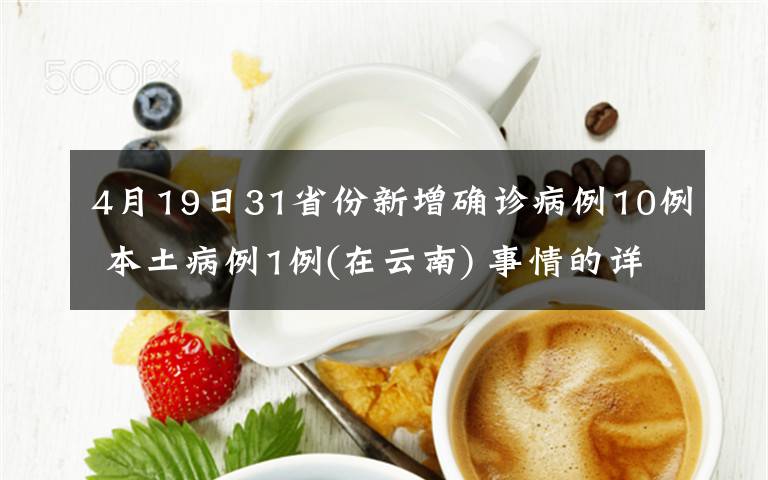 500px

4月19日31省份新增确诊病例10例 本土病例1例(在云南) 事情的详